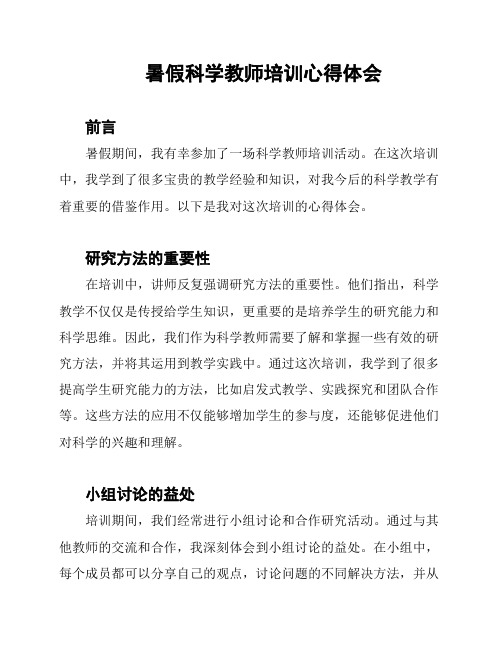 暑假科学教师培训心得体会

前言

暑假期间，我有幸参加了一场科学教师培训活动。在这次培训中，我学到了很多宝贵的教学经验和知识，对我今后的科学教学有着重要的借鉴作用。以下是我对这次培训的心得体会。

研究方法的重要性

在培训中，讲师反复强调研究方法的重要性。他们指出，科学教学不仅仅是传授给学生知识，更重要的是培养学生的研究能力和科学思维。因此，我们作为科学教师需要了解和掌握一些有效的研究方法，并将其运用到教学实践中。通过这次培训，我学到了很多提高学生研究能力的方法，比如启发式教学、实践探究和团队合作等。这些方法的应用不仅能够增加学生的参与度，还能够促进他们对科学的兴趣和理解。

小组讨论的益处

培训期间，我们经常进行小组讨论和合作研究活动。通过与其他教师的交流和合作，我深刻体会到小组讨论的益处。在小组中，每个成员都可以分享自己的观点，讨论问题的不同解决方法，并从